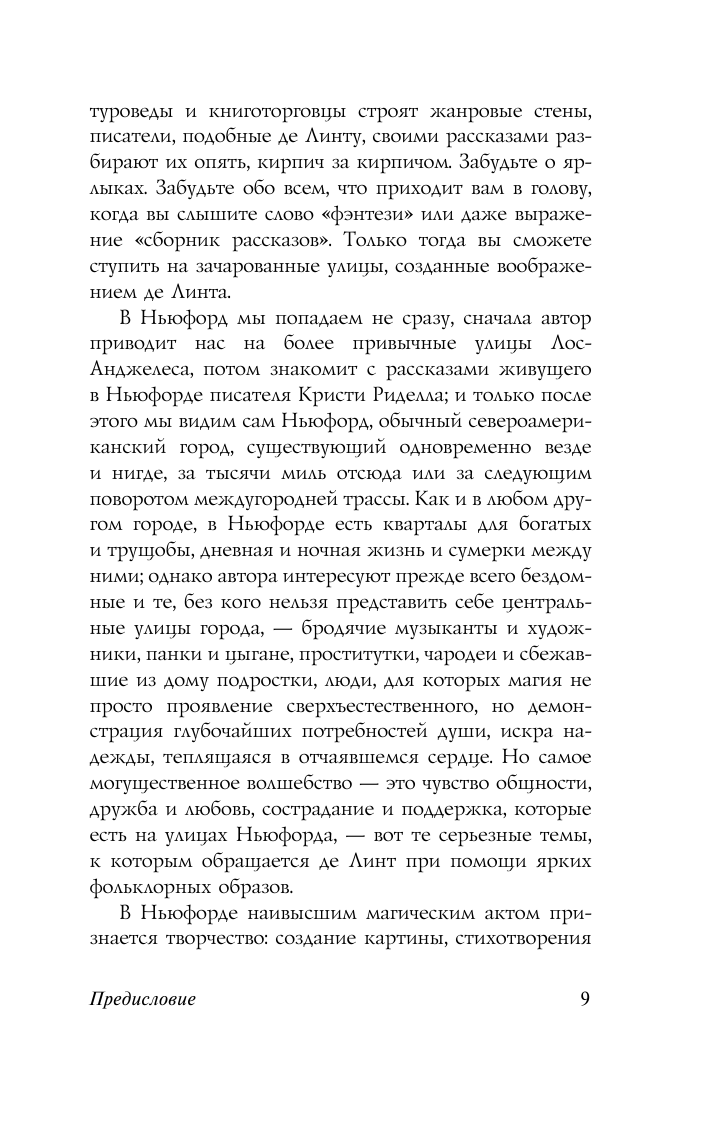 туроведы и книготорговцы строят жанровые стены, писатели, подобные де Линту, своими рассказами разбирают их опять, кирпич за кирпичом. Забудьте о ярлыках. Забудьте обо всем, что приходит вам в голову, когда вы слышите слово «фэнтези» или даже выражение «сборник рассказов». Только тогда вы сможете ступить на зачарованные улицы, созданные воображением де Линта.

В Ньюфорд мы попадаем не сразу, сначала автор приводит нас на более привычные улицы Лос-Анджелеса, потом знакомит с рассказами живущего в Ньюфорде писателя Кристи Риделла; и только после этого мы видим сам Ньюфорд, обычный североамериканский город, существующий одновременно везде и нигде, за тысячи миль отсюда или за следующим поворотом междугородней трассы. Как и в любом другом городе, в Ньюфорде есть кварталы для богатых и трущобы, дневная и ночная жизнь и сумерки между ними; однако автора интересуют прежде всего бездомные и те, без кого нельзя представить себе центральные улицы города, — бродячие музыканты и художники, панки и цыгане, проститутки, чародеи и сбежавшие из дому подростки, люди, для которых магия не просто проявление сверхъестественного, но демонстрация глубочайших потребностей души, искра надежды, теплящаяся в отчаявшемся сердце. Но самое могущественное волшебство — это чувство общности, дружба и любовь, сострадание и поддержка, которые есть на улицах Ньюфорда, — вот те серьезные темы, к которым обращается де Линт при помощи ярких фольклорных образов.

В Ньюфорде наивысшим магическим актом признается творчество: создание картины, стихотворения

Предисловие 9